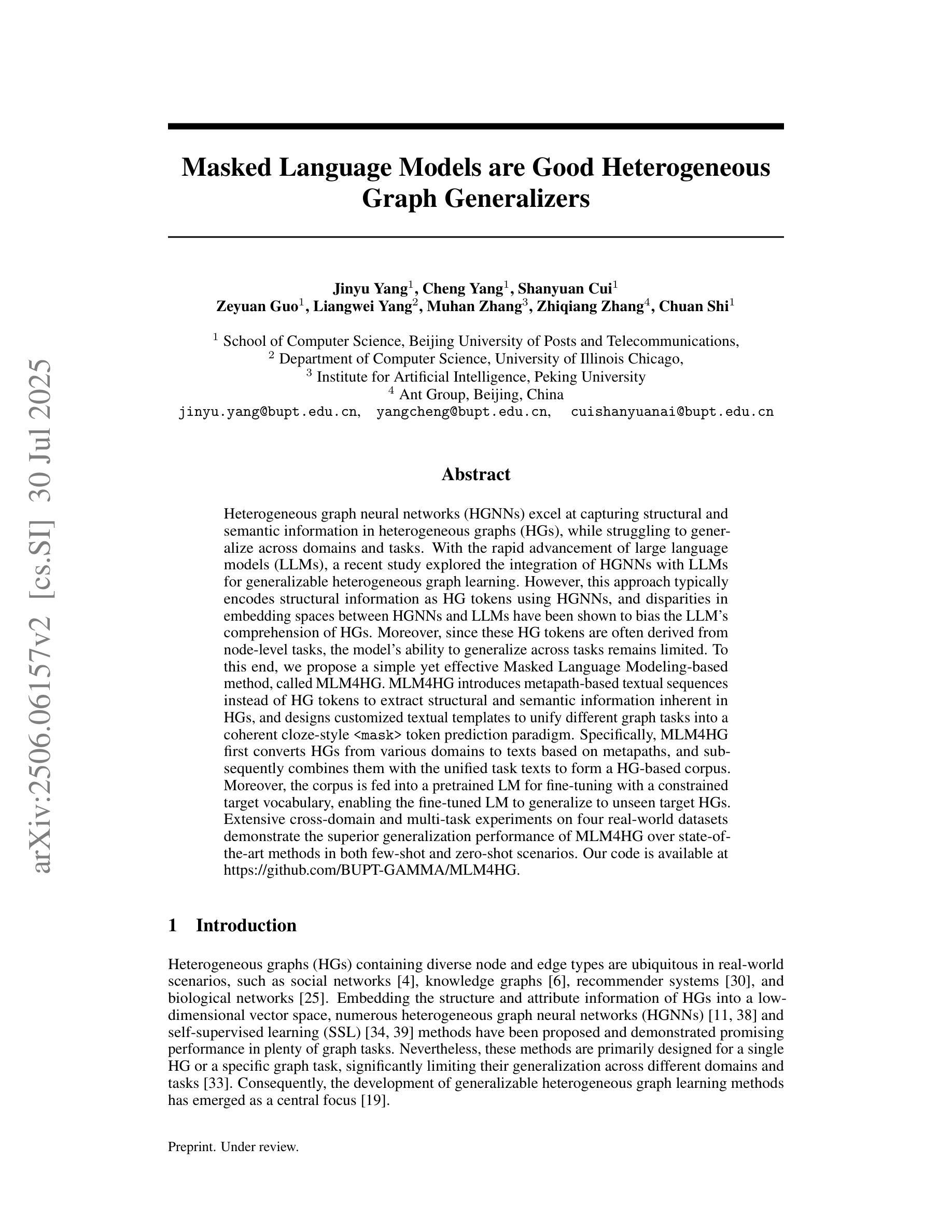 arXiv:2506.06157v2 [cs.SI] 30 Jul 2025

Masked Language Models are Good Heterogeneous Graph Generalizers

Jinyu Yang$^1$, Cheng Yang$^1$, Shanyuan Cui$^1$
Zeyuan Guo$^1$, Liangwei Yang$^2$, Muhan Zhang$^3$, Zhiqiang Zhang$^4$, Chuan Shi$^1$

$^1$ School of Computer Science, Beijing University of Posts and Telecommunications,
$^2$ Department of Computer Science, University of Illinois Chicago,
$^3$ Institute for Artificial Intelligence, Peking University
$^4$ Ant Group, Beijing, China
jinyu.yang@bupt.edu.cn, yangcheng@bupt.edu.cn, cuishanyuanai@bupt.edu.cn

Abstract

Heterogeneous graph neural networks (HGNNs) excel at capturing structural and semantic information in heterogeneous graphs (HGs), while struggling to generalize across domains and tasks. With the rapid advancement of large language models (LLMs), a recent study explored the integration of HGNNs with LLMs for generalizable heterogeneous graph learning. However, this approach typically encodes structural information as HG tokens using HGNNs, and disparities in embedding spaces between HGNNs and LLMs have been shown to bias the LLM's comprehension of HGs. Moreover, since these HG tokens are often derived from node-level tasks, the model's ability to generalize across tasks remains limited. To this end, we propose a simple yet effective Masked Language Modeling-based method, called MLM4HG. MLM4HG introduces metapath-based textual sequences instead of HG tokens to extract structural and semantic information inherent in HGs, and designs customized textual templates to unify different graph tasks into a coherent cloze-style <mask> token prediction paradigm. Specifically, MLM4HG first converts HGs from various domains to texts based on metapaths, and subsequently combines them with the unified task texts to form a HG-based corpus. Moreover, the corpus is fed into a pretrained LM for fine-tuning with a constrained target vocabulary, enabling the fine-tuned LM to generalize to unseen target HGs. Extensive cross-domain and multi-task experiments on four real-world datasets demonstrate the superior generalization performance of MLM4HG over state-of-the-art methods in both few-shot and zero-shot scenarios. Our code is available at https://github.com/BUPT-GAMMA/MLM4HG.

1 Introduction

Heterogeneous graphs (HGs) containing diverse node and edge types are ubiquitous in real-world scenarios, such as social networks [4], knowledge graphs [6], recommender systems [30], and biological networks [25]. Embedding the structure and attribute information of HGs into a low-dimensional vector space, numerous heterogeneous graph neural networks (HGNNs) [11, 38] and self-supervised learning (SSL) [34, 39] methods have been proposed and demonstrated promising performance in plenty of graph tasks. Nevertheless, these methods are primarily designed for a single HG or a specific graph task, significantly limiting their generalization across different domains and tasks [33]. Consequently, the development of generalizable heterogeneous graph learning methods has emerged as a central focus [19].

Preprint. Under review.